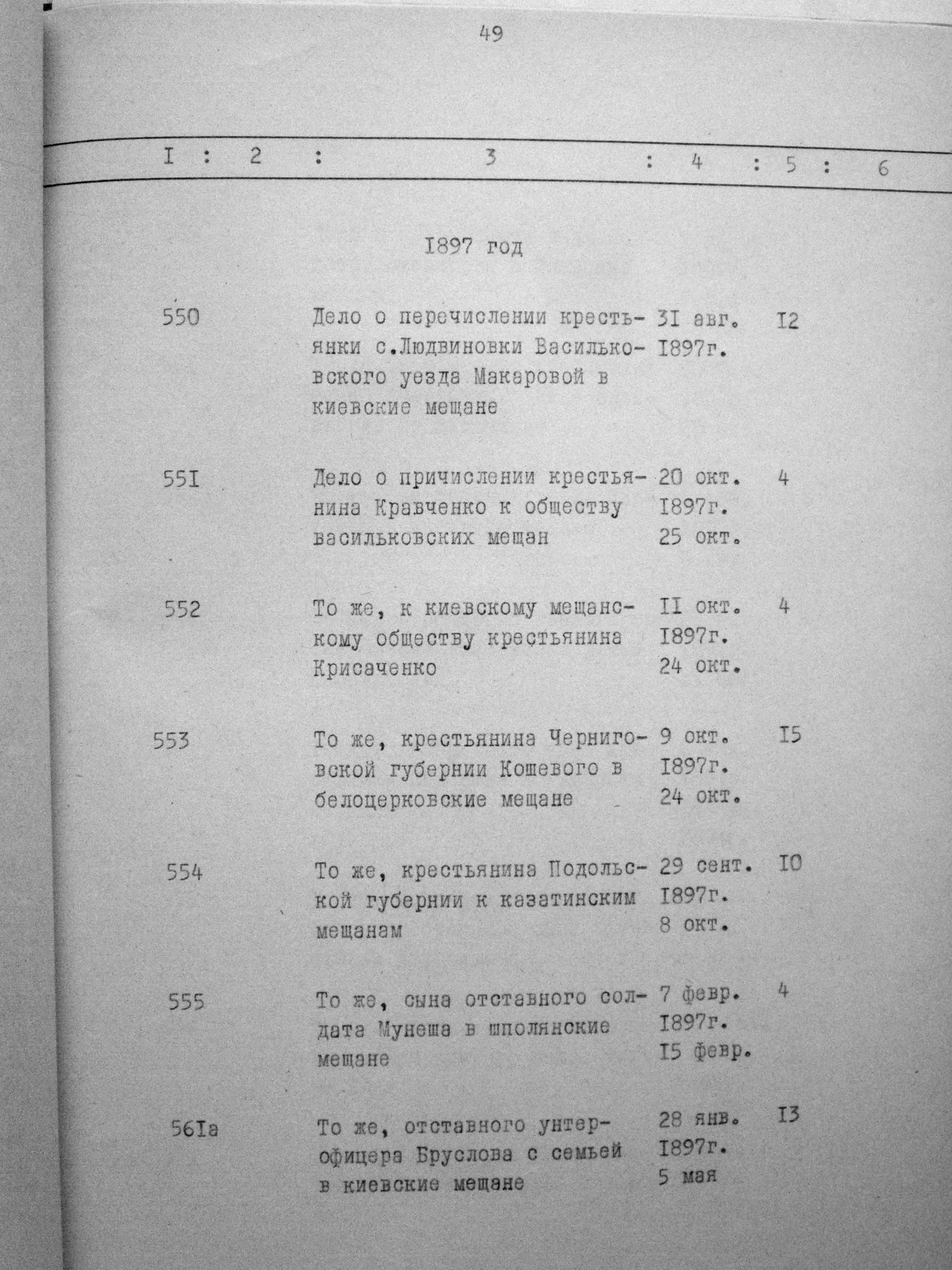 49

| I | 2 | 3 | 4 | 5 | 6 |
|---|---|---|---|---|---|
| | | I897 год | | | |
| 550 | | Дело о перечислении крестьянки с.Людвиновки Васильковского уезда Макаровой в киевские мещане | 3I авг. I897г. | I2 | |
| 55I | | Дело о причислении крестьянина Кравченко к обществу васильковских мещан | 20 окт. I897г. 25 окт. | 4 | |
| 552 | | То же, к киевскому мещанскому обществу крестьянина Крисаченко | II окт. I897г. 24 окт. | 4 | |
| 553 | | То же, крестьянина Черниговской губернии Кошевого в белоцерковские мещане | 9 окт. I897г. 24 окт. | I5 | |
| 554 | | То же, крестьянина Подольской губернии к казатинским мещанам | 29 сент. I897г. 8 окт. | I0 | |
| 555 | | То же, сына отставного солдата Мунеша в шполянские мещане | 7 февр. I897г. I5 февр. | 4 | |
| 56Iа | | То же, отставного унтер-офицера Бруслова с семьей в киевские мещане | 28 янв. I897г. 5 мая | I3 | |